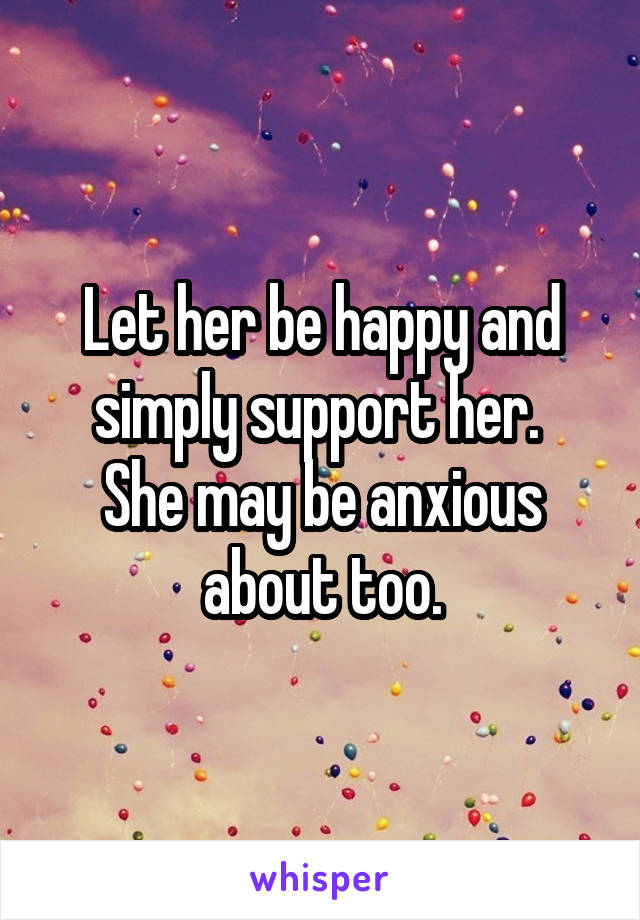 Let her be happy and simply support her. She may be anxious about too.

whisper